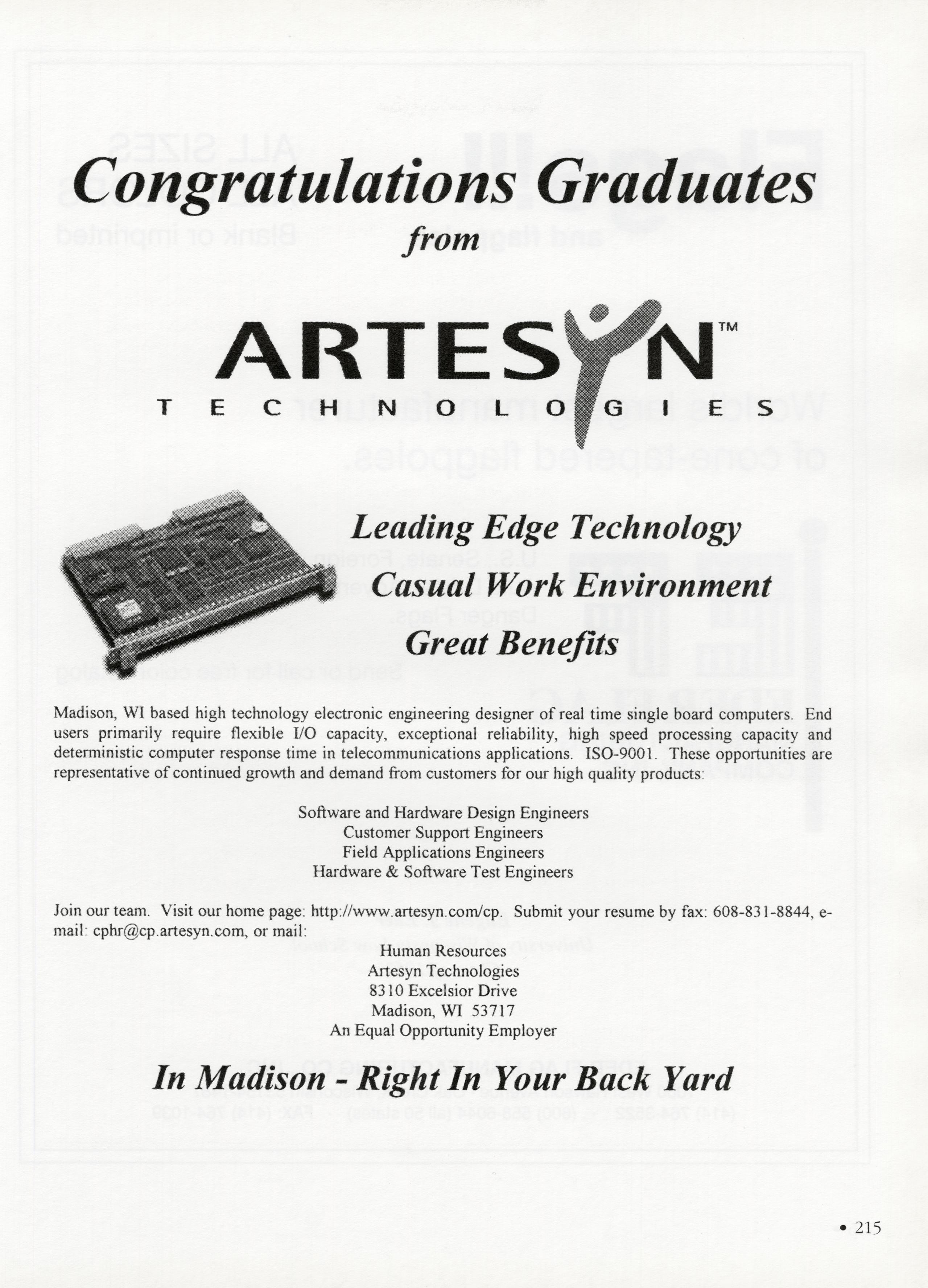 Congratulations Graduates
from

ARTESYN™
TECHNOLOGIES

Leading Edge Technology
Casual Work Environment
Great Benefits

Madison, WI based high technology electronic engineering designer of real time single board computers. End users primarily require flexible I/O capacity, exceptional reliability, high speed processing capacity and deterministic computer response time in telecommunications applications. ISO-9001. These opportunities are representative of continued growth and demand from customers for our high quality products:

Software and Hardware Design Engineers
Customer Support Engineers
Field Applications Engineers
Hardware & Software Test Engineers

Join our team. Visit our home page: http://www.artesyn.com/cp. Submit your resume by fax: 608-831-8844, e-mail: cphr@cp.artesyn.com, or mail:

Human Resources
Artesyn Technologies
8310 Excelsior Drive
Madison, WI 53717
An Equal Opportunity Employer

In Madison - Right In Your Back Yard

• 215